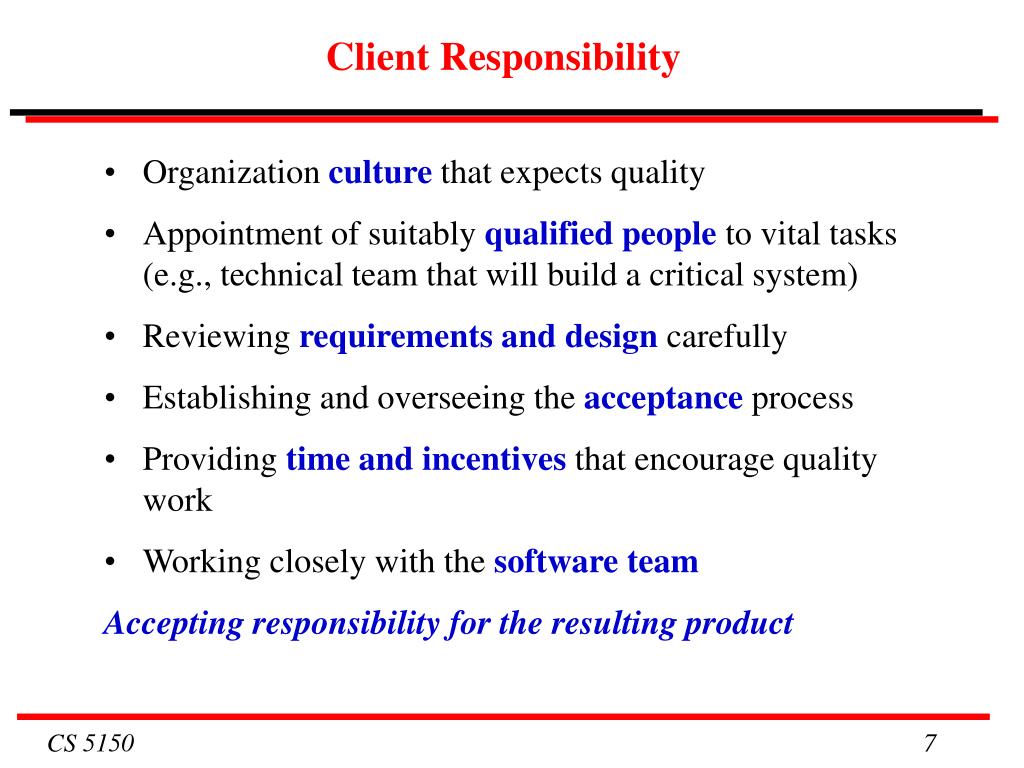 Client Responsibility

• Organization culture that expects quality

• Appointment of suitably qualified people to vital tasks (e.g., technical team that will build a critical system)

• Reviewing requirements and design carefully

• Establishing and overseeing the acceptance process

• Providing time and incentives that encourage quality work

• Working closely with the software team

Accepting responsibility for the resulting product

CS 5150

7